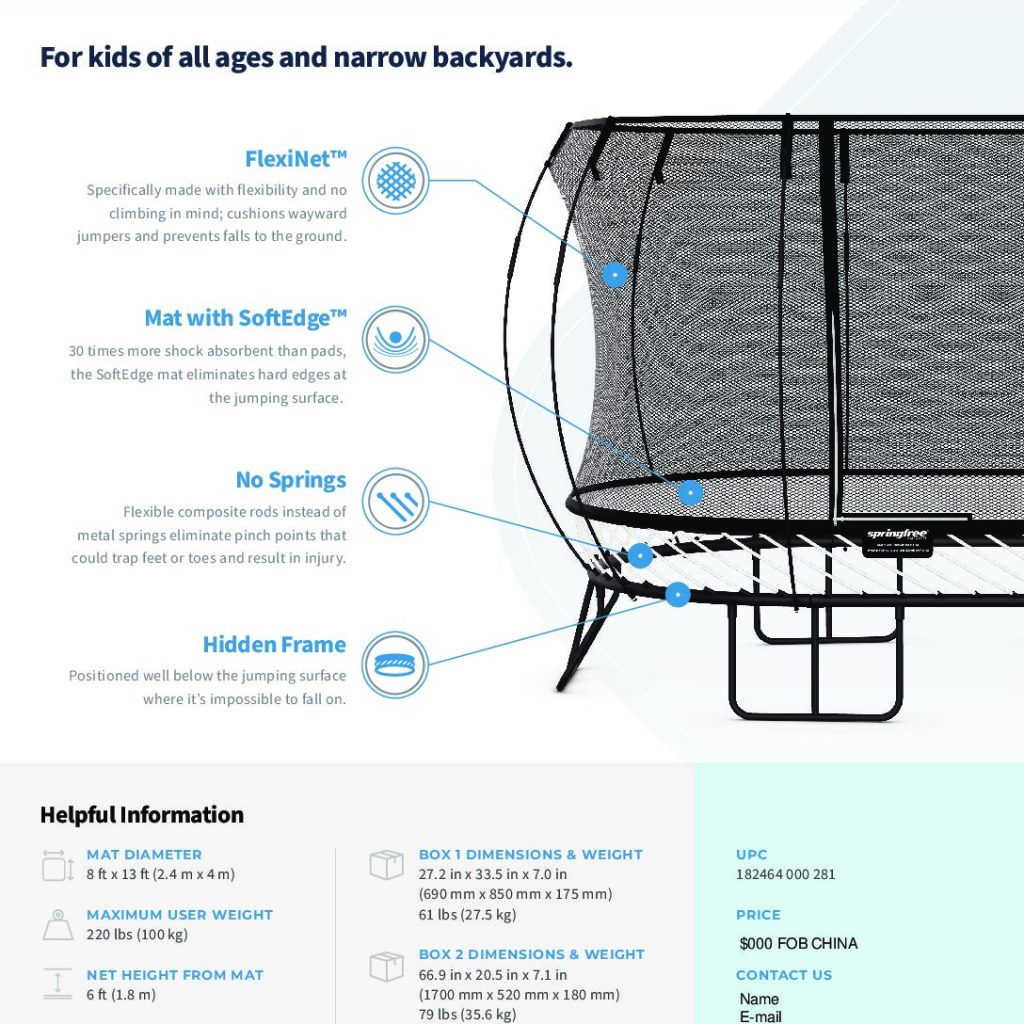 For kids of all ages and narrow backyards.

FlexiNet™
Specifically made with flexibility and no climbing in mind; cushions wayward jumpers and prevents falls to the ground.

Mat with SoftEdge™
30 times more shock absorbent than pads, the SoftEdge mat eliminates hard edges at the jumping surface.

No Springs
Flexible composite rods instead of metal springs eliminate pinch points that could trap feet or toes and result in injury.

Hidden Frame
Positioned well below the jumping surface where it's impossible to fall on.

springfree

Helpful Information

MAT DIAMETER
8 ft x 13 ft (2.4 m x 4 m)

MAXIMUM USER WEIGHT
220 lbs (100 kg)

NET HEIGHT FROM MAT
6 ft (1.8 m)

BOX 1 DIMENSIONS & WEIGHT
27.2 in x 33.5 in x 7.0 in
(690 mm x 850 mm x 175 mm)
61 lbs (27.5 kg)

BOX 2 DIMENSIONS & WEIGHT
66.9 in x 20.5 in x 7.1 in
(1700 mm x 520 mm x 180 mm)
79 lbs (35.6 kg)

UPC
182464 000 281

PRICE
$000 FOB CHINA

CONTACT US
Name
E-mail